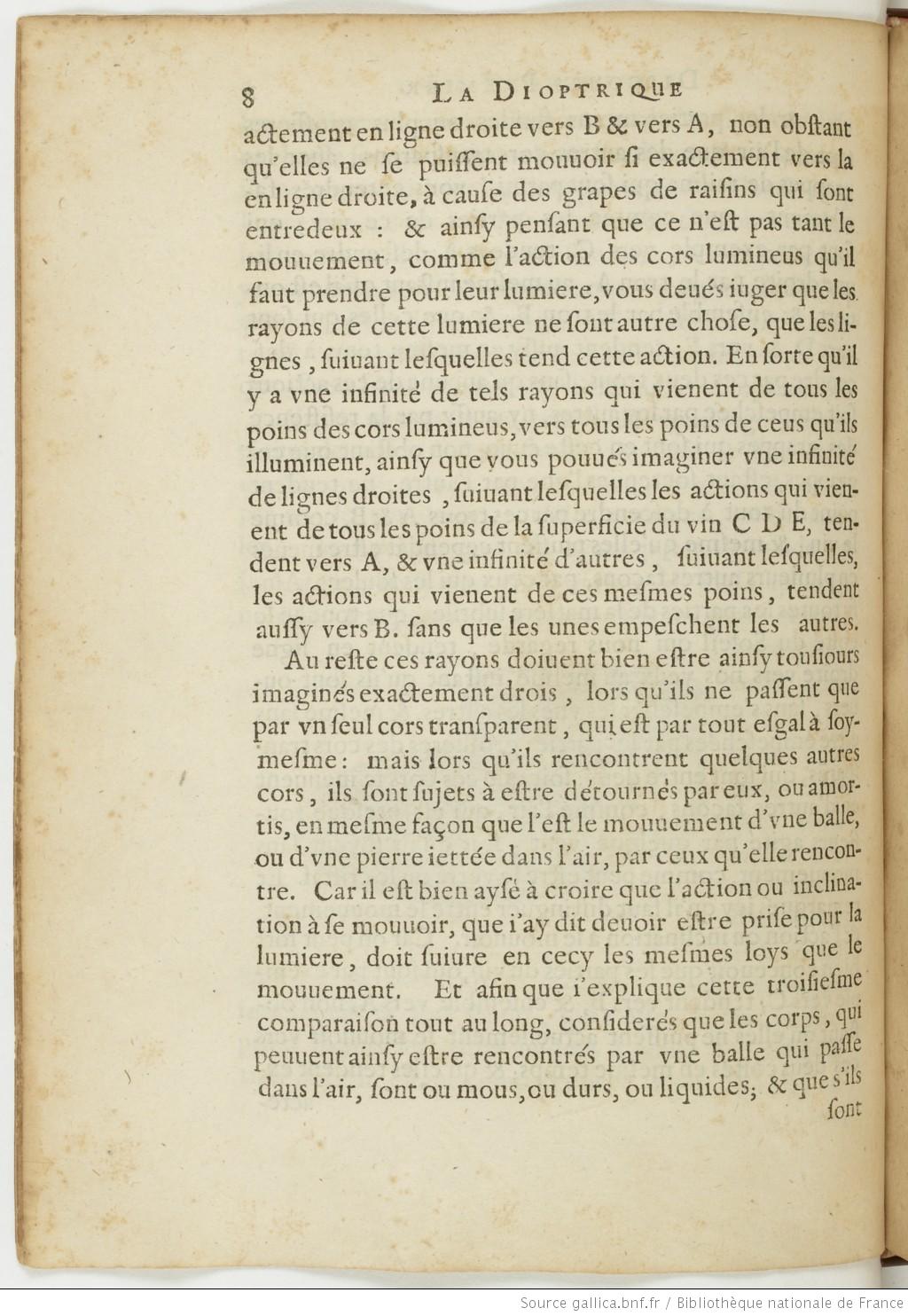 8 LA DIOPTRIQUE

actement en ligne droite vers B & vers A, non obstant qu'elles ne se puissent mouuoir si exactement vers la en ligne droite, à cause des grapes de raisins qui sont entredeux : & ainsy pensant que ce n'est pas tant le mouuement, comme l'action des cors lumineus qu'il faut prendre pour leur lumiere, vous deués iuger que les rayons de cette lumiere ne sont autre chose, que les lignes, suiuant lesquelles tend cette action. En sorte qu'il y a vne infinité de tels rayons qui vienent de tous les poins des cors lumineus, vers tous les poins de ceus qu'ils illuminent, ainsy que vous pouués imaginer vne infinité de lignes droites, suiuant lesquelles les actions qui vienent de tous les poins de la superficie du vin C D E, tendent vers A, & vne infinité d'autres, suiuant lesquelles, les actions qui vienent de ces mesmes poins, tendent aussy vers B. sans que les unes empeschent les autres.

Au reste ces rayons doiuent bien estre ainsy tousiours imaginés exactement drois, lors qu'ils ne passent que par vn seul cors transparent, qui est par tout esgal à soy-mesme: mais lors qu'ils rencontrent quelques autres cors, ils sont sujets à estre détournés par eux, ou amortis, en mesme façon que l'est le mouuement d'vne balle, ou d'vne pierre iettée dans l'air, par ceux qu'elle rencontre. Car il est bien aysé à croire que l'action ou inclination à se mouuoir, que i'ay dit deuoir estre prise pour la lumiere, doit suiure en cecy les mesmes loys que le mouuement. Et afin que i'explique cette troisiesme comparaison tout au long, considerés que les corps, qui peuuent ainsy estre rencontrés par vne balle qui passe dans l'air, sont ou mous, ou durs, ou liquides; & que s'ils sont

Source gallica.bnf.fr / Bibliothèque nationale de France